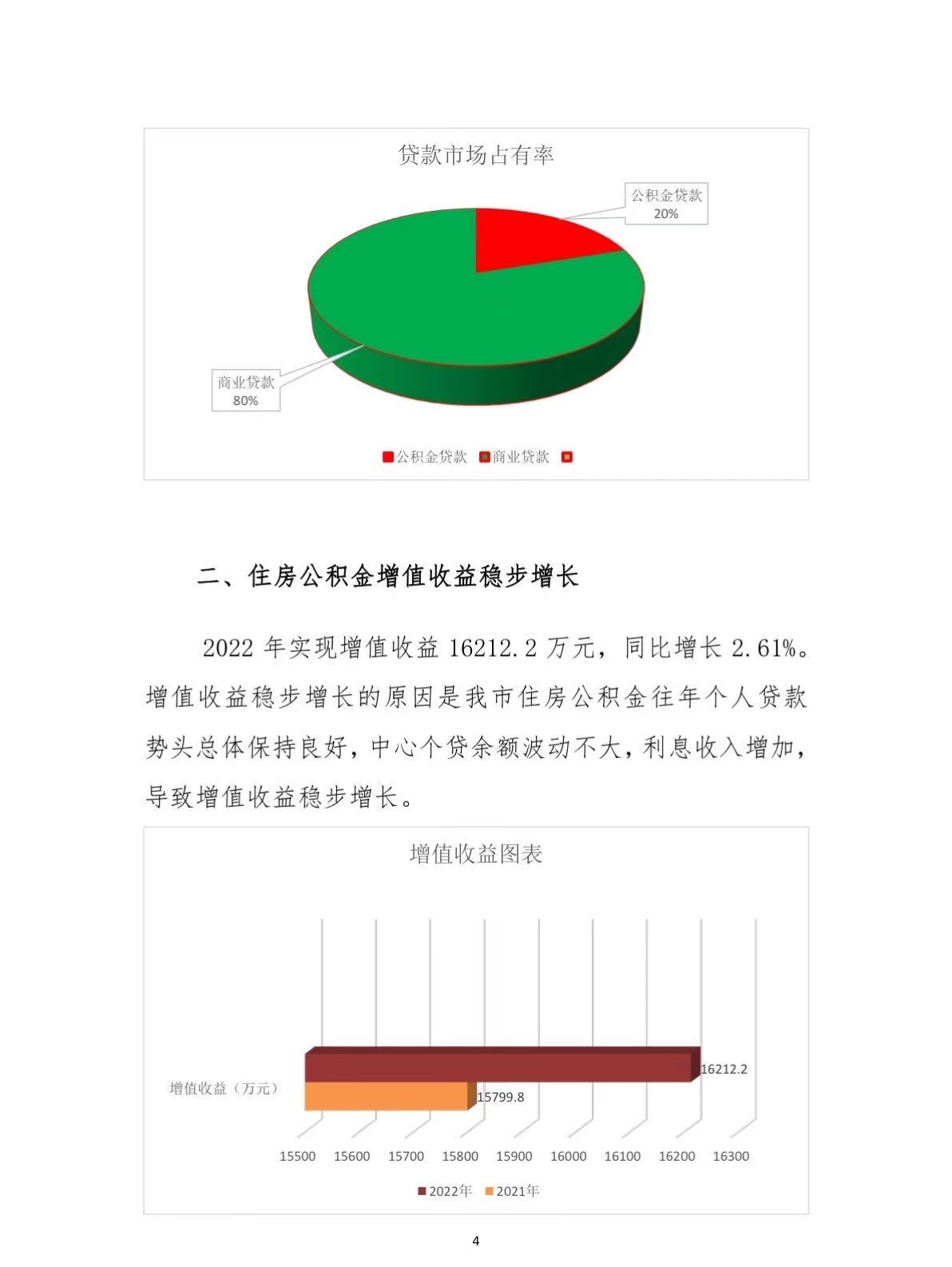 贷款市场占有率

公积金贷款
20%

商业贷款
80%

公积金贷款 商业贷款

二、住房公积金增值收益稳步增长

2022 年实现增值收益 16212.2 万元，同比增长 2.61%。增值收益稳步增长的原因是我市住房公积金往年个人贷款势头总体保持良好，中心个贷余额波动不大，利息收入增加，导致增值收益稳步增长。

增值收益图表

增值收益（万元）

16212.2

15799.8

15500 15600 15700 15800 15900 16000 16100 16200 16300

2022年 2021年

4